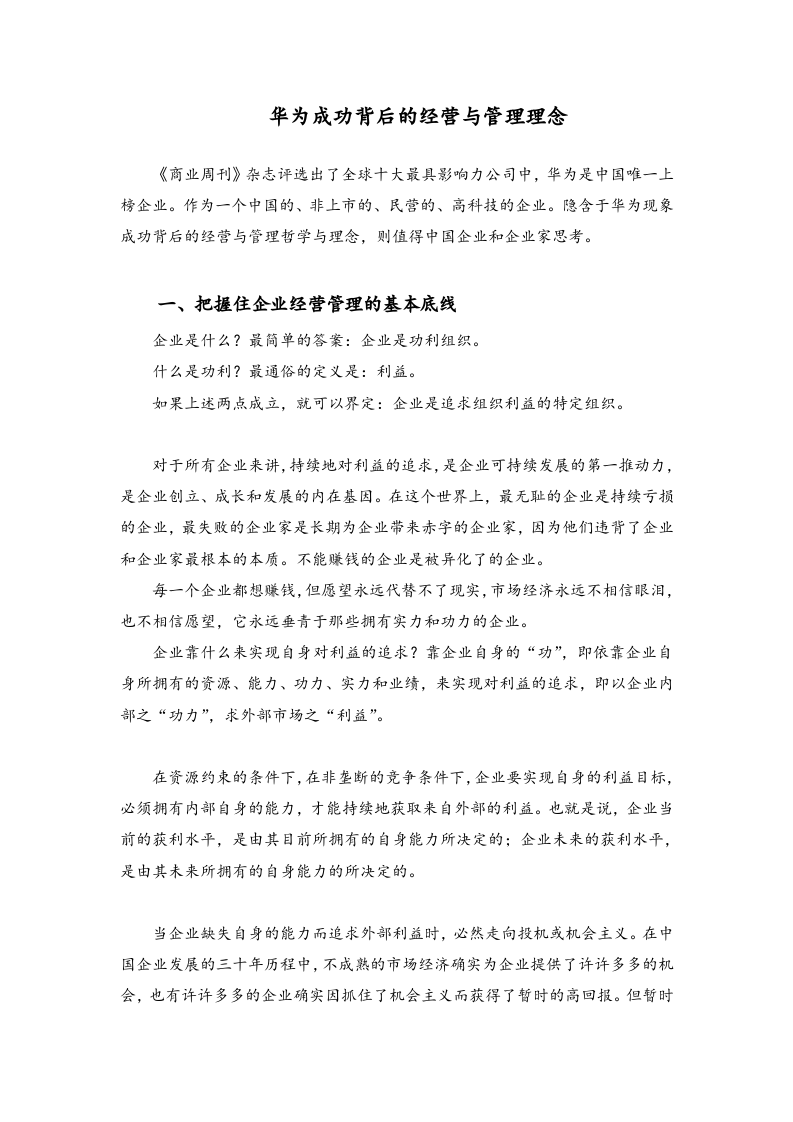 华为成功背后的经营与管理理念

《商业周刊》杂志评选出了全球十大最具影响力公司中，华为是中国唯一上榜企业。作为一个中国的、非上市的、民营的、高科技的企业。隐含于华为现象成功背后的经营与管理哲学与理念，则值得中国企业和企业家思考。

一、把握住企业经营管理的基本底线

企业是什么？最简单的答案：企业是功利组织。

什么是功利？最通俗的定义是：利益。

如果上述两点成立，就可以界定：企业是追求组织利益的特定组织。

对于所有企业来讲，持续地对利益的追求，是企业可持续发展的第一推动力，是企业创立、成长和发展的内在基因。在这个世界上，最无耻的企业是持续亏损的企业，最失败的企业家是长期为企业带来赤字的企业家，因为他们违背了企业和企业家最根本的本质。不能赚钱的企业是被异化了的企业。

每一个企业都想赚钱，但愿望永远代替不了现实，市场经济永远不相信眼泪，也不相信愿望，它永远垂青于那些拥有实力和功力的企业。

企业靠什么来实现自身对利益的追求？靠企业自身的“功”，即依靠企业自身所拥有的资源、能力、功力、实力和业绩，来实现对利益的追求，即以企业内部之“功力”，求外部市场之“利益”。

在资源约束的条件下，在非垄断的竞争条件下，企业要实现自身的利益目标，必须拥有内部自身的能力，才能持续地获取来自外部的利益。也就是说，企业当前的获利水平，是由其目前所拥有的自身能力所决定的；企业未来的获利水平，是由其未来所拥有的自身能力的所决定的。

当企业缺失自身的能力而追求外部利益时，必然走向投机或机会主义。在中国企业发展的三十年历程中，不成熟的市场经济确实为企业提供了许许多多的机会，也有许许多多的企业确实因抓住了机会主义而获得了暂时的高回报。但暂时